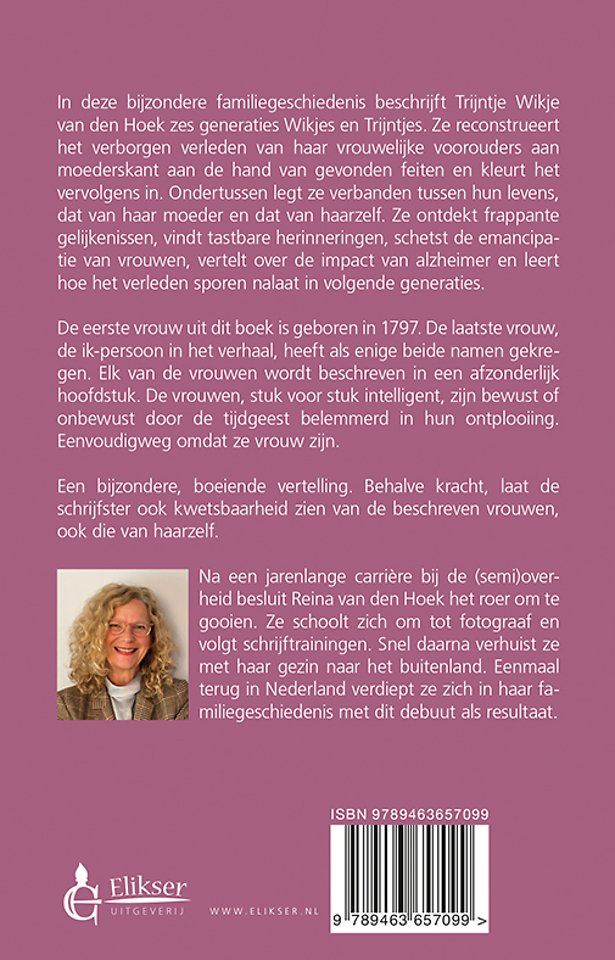 In deze bijzondere familiegeschiedenis beschrijft Trijntje Wikje van den Hoek zes generaties Wikjes en Trijntjes. Ze reconstrueert het verborgen verleden van haar vrouwelijke voorouders aan moederskant aan de hand van gevonden feiten en kleurt het vervolgens in. Ondertussen legt ze verbanden tussen hun levens, dat van haar moeder en dat van haarzelf. Ze ontdekt frappante gelijkenissen, vindt tastbare herinneringen, schetst de emancipatie van vrouwen, vertelt over de impact van alzheimer en leert hoe het verleden sporen nalaat in volgende generaties.

De eerste vrouw uit dit boek is geboren in 1797. De laatste vrouw, de ik-persoon in het verhaal, heeft als enige beide namen gekregen. Elk van de vrouwen wordt beschreven in een afzonderlijk hoofdstuk. De vrouwen, stuk voor stuk intelligent, zijn bewust of onbewust door de tijdgeest belemmerd in hun ontplooiing. Eenvoudigweg omdat ze vrouw zijn.

Een bijzondere, boeiende vertelling. Behalve kracht, laat de schrijfster ook kwetsbaarheid zien van de beschreven vrouwen, ook die van haarzelf.

Na een jarenlange carrière bij de (semi)overheid besluit Reina van den Hoek het roer om te gooien. Ze schoolt zich om tot fotograaf en volgt schrijftrainingen. Snel daarna verhuist ze met haar gezin naar het buitenland. Eenmaal terug in Nederland verdiept ze zich in haar familiegeschiedenis met dit debuut als resultaat.

ISBN 9789463657099

9 789463 657099 >

Elikser UITGEVERIJ

WWW.ELIKSER.NL